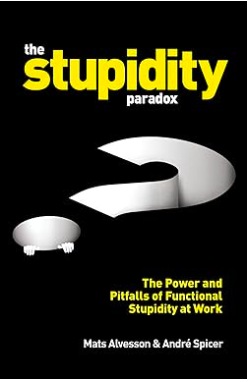 the
stupidity
paradox

The Power and Pitfalls of Functional Stupidity at Work

Mats Alvesson & André Spicer